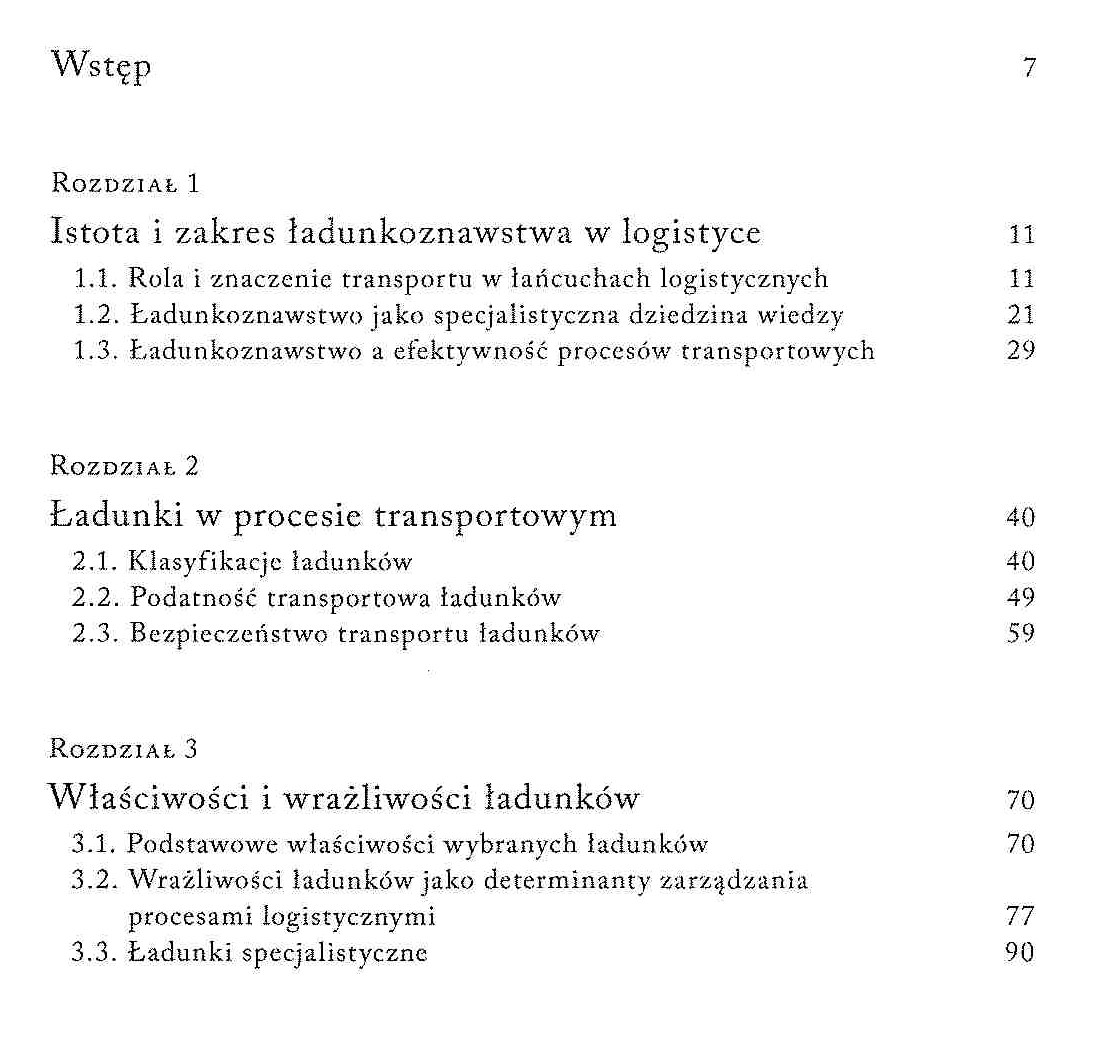 Wstęp 7

Rozdział 1

Istota i zakres ładunkoznawstwa w logistyce 11

1.1. Rola i znaczenie transportu w łańcuchach logistycznych 11

1.2. Ładunkoznawstwo jako specjalistyczna dziedzina wiedzy 21

1.3. Ładunkoznawstwo a efektywność procesów transportowych 29

Rozdział 2

Ładunki w procesie transportowym 40

2.1. Klasyfikacje ładunków 40

2.2. Podatność transportowa ładunków 49

2.3. Bezpieczeństwo transportu ładunków 59

Rozdział 3

Właściwości i wrażliwości ładunków 70

3.1. Podstawowe właściwości wybranych ładunków 70

3.2. Wrażliwości ładunków jako determinanty zarządzania procesami logistycznymi 77

3.3. Ładunki specjalistyczne 90